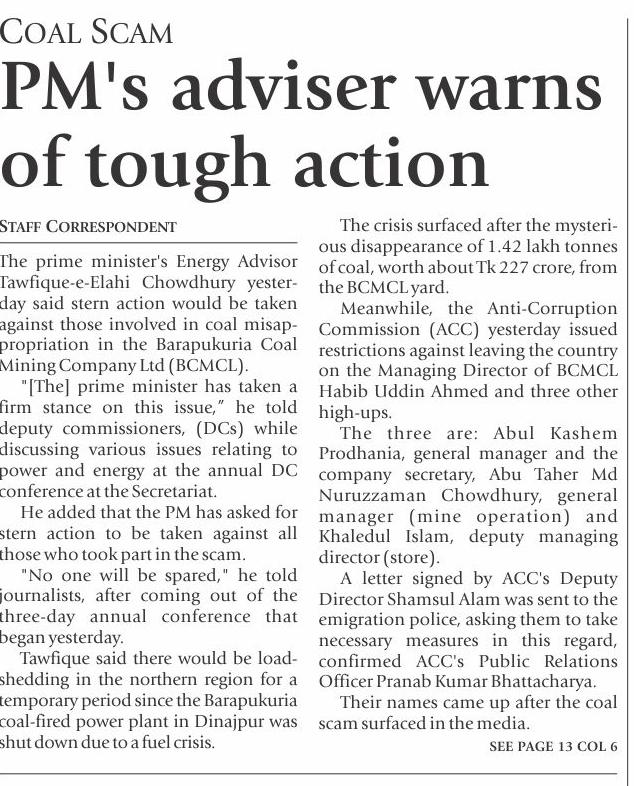 COAL SCAM

PM's adviser warns of tough action

STAFF CORRESPONDENT

The prime minister's Energy Advisor Tawfique-e-Elahi Chowdhury yesterday said stern action would be taken against those involved in coal misappropriation in the Barapukuria Coal Mining Company Ltd (BCMCL).

"[The] prime minister has taken a firm stance on this issue," he told deputy commissioners, (DCs) while discussing various issues relating to power and energy at the annual DC conference at the Secretariat.

He added that the PM has asked for stern action to be taken against all those who took part in the scam.

"No one will be spared," he told journalists, after coming out of the three-day annual conference that began yesterday.

Tawfique said there would be loadshedding in the northern region for a temporary period since the Barapukuria coal-fired power plant in Dinajpur was shut down due to a fuel crisis.

The crisis surfaced after the mysterious disappearance of 1.42 lakh tonnes of coal, worth about Tk 227 crore, from the BCMCL yard.

Meanwhile, the Anti-Corruption Commission (ACC) yesterday issued restrictions against leaving the country on the Managing Director of BCMCL Habib Uddin Ahmed and three other high-ups.

The three are: Abul Kashem Prodhania, general manager and the company secretary, Abu Taher Md Nuruzzaman Chowdhury, general manager (mine operation) and Khaledul Islam, deputy managing director (store).

A letter signed by ACC's Deputy Director Shamsul Alam was sent to the emigration police, asking them to take necessary measures in this regard, confirmed ACC's Public Relations Officer Pranab Kumar Bhattacharya.

Their names came up after the coal scam surfaced in the media.

SEE PAGE 13 COL 6